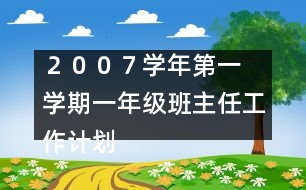 ２００７学年第一学期一年级班主任工作计划